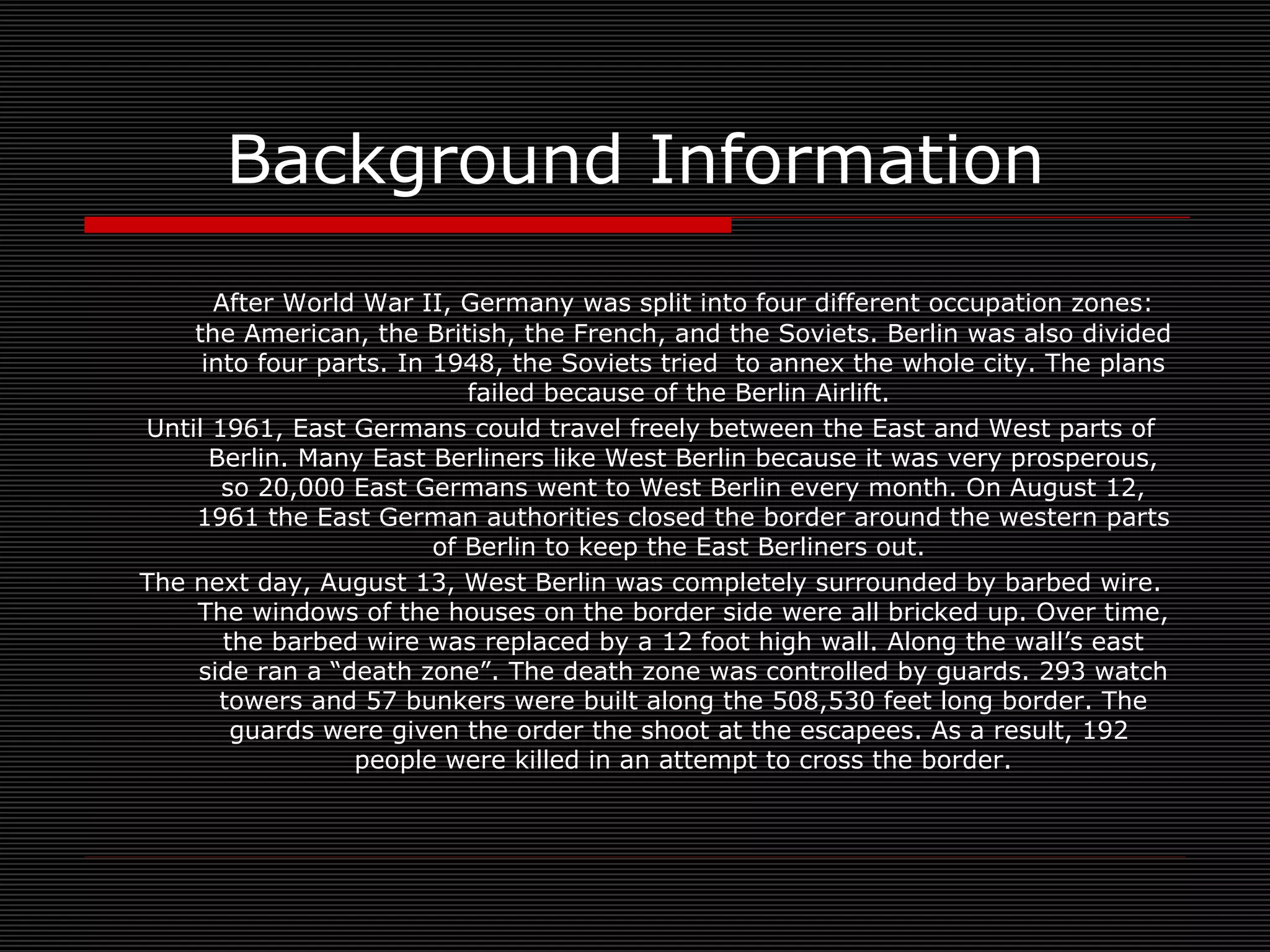 Background Information

After World War II, Germany was split into four different occupation zones: the American, the British, the French, and the Soviets. Berlin was also divided into four parts. In 1948, the Soviets tried  to annex the whole city. The plans failed because of the Berlin Airlift.

Until 1961, East Germans could travel freely between the East and West parts of Berlin. Many East Berliners like West Berlin because it was very prosperous, so 20,000 East Germans went to West Berlin every month. On August 12, 1961 the East German authorities closed the border around the western parts of Berlin to keep the East Berliners out.

The next day, August 13, West Berlin was completely surrounded by barbed wire. The windows of the houses on the border side were all bricked up. Over time, the barbed wire was replaced by a 12 foot high wall. Along the wall’s east side ran a “death zone”. The death zone was controlled by guards. 293 watch towers and 57 bunkers were built along the 508,530 feet long border. The guards were given the order the shoot at the escapees. As a result, 192 people were killed in an attempt to cross the border.